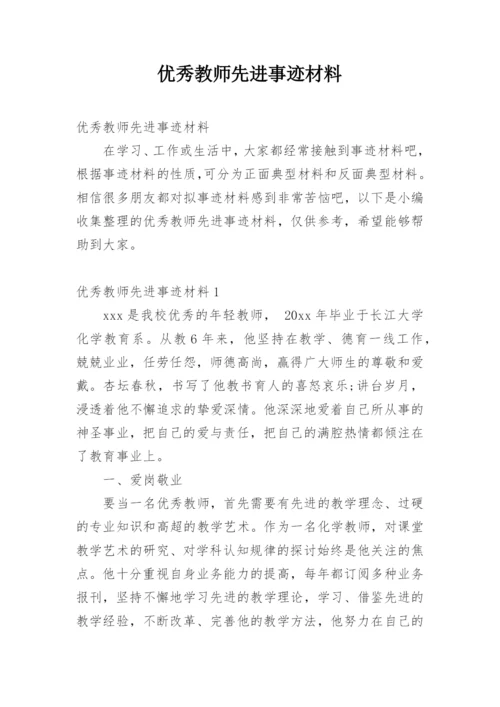 优秀教师先进事迹材料

优秀教师先进事迹材料

在学习、工作或生活中，大家都经常接触到事迹材料吧，根据事迹材料的性质，可分为正面典型材料和反面典型材料。相信很多朋友都对拟事迹材料感到非常苦恼吧，以下是小编收集整理的优秀教师先进事迹材料，仅供参考，希望能够帮助到大家。

优秀教师先进事迹材料 1

xxx 是我校优秀的年轻教师， 20xx 年毕业于长江大学化学教育系。从教 6 年来，他坚持在教学、德育一线工作，兢兢业业，任劳任怨，师德高尚，赢得广大师生的尊敬和爱戴。杏坛春秋，书写了他教书育人的喜怒哀乐;讲台岁月，浸透着他不懈追求的挚爱深情。他深深地爱着自己所从事的神圣事业，把自己的爱与责任，把自己的满腔热情都倾注在了教育事业上。

一、爱岗敬业

要当一名优秀教师，首先需要有先进的教学理念、过硬的专业知识和高超的教学艺术。作为一名化学教师，对课堂教学艺术的研究、对学科认知规律的探讨始终是他关注的焦点。他十分重视自身业务能力的提高，每年都订阅多种业务报刊，坚持不懈地学习先进的教学理论，学习、借鉴先进的教学经验，不断改革、完善他的教学方法，他努力在自己的